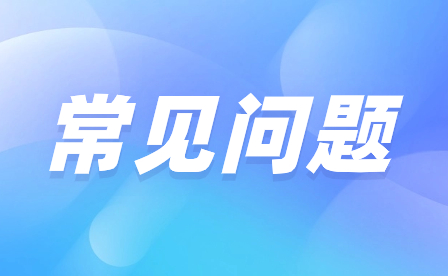 常见问题